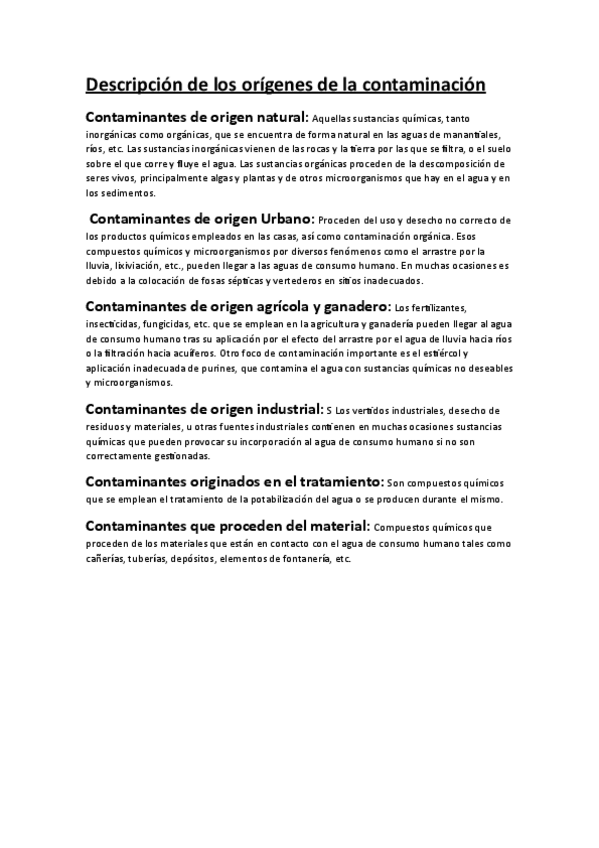 Descripción de los orígenes de la contaminación

Contaminantes de origen natural: Aquellas sustancias químicas, tanto inorgánicas como orgánicas, que se encuentra de forma natural en las aguas de manantiales, ríos, etc. Las sustancias inorgánicas vienen de las rocas y la tierra por las que se filtra, o el suelo sobre el que corre y fluye el agua. Las sustancias orgánicas proceden de la descomposición de seres vivos, principalmente algas y plantas y de otros microorganismos que hay en el agua y en los sedimentos.

Contaminantes de origen Urbano: Proceden del uso y desecho no correcto de los productos químicos empleados en las casas, así como contaminación orgánica. Esos compuestos químicos y microorganismos por diversos fenómenos como el arrastre por la lluvia, lixiviación, etc., pueden llegar a las aguas de consumo humano. En muchas ocasiones es debido a la colocación de fosas sépticas y vertederos en sitios inadecuados.

Contaminantes de origen agrícola y ganadero: Los fertilizantes, insecticidas, fungicidas, etc. que se emplean en la agricultura y ganadería pueden llegar al agua de consumo humano tras su aplicación por el efecto del arrastre por el agua de lluvia hacia ríos o la filtración hacia acuíferos. Otro foco de contaminación importante es el estiércol y aplicación inadecuada de purines, que contamina el agua con sustancias químicas no deseables y microorganismos.

Contaminantes de origen industrial: S Los vertidos industriales, desecho de residuos y materiales, u otras fuentes industriales contienen en muchas ocasiones sustancias químicas que pueden provocar su incorporación al agua de consumo humano si no son correctamente gestionadas.

Contaminantes originados en el tratamiento: Son compuestos químicos que se emplean el tratamiento de la potabilización del agua o se producen durante el mismo.

Contaminantes que proceden del material: Compuestos químicos que proceden de los materiales que están en contacto con el agua de consumo humano tales como cañerías, tuberías, depósitos, elementos de fontanería, etc.